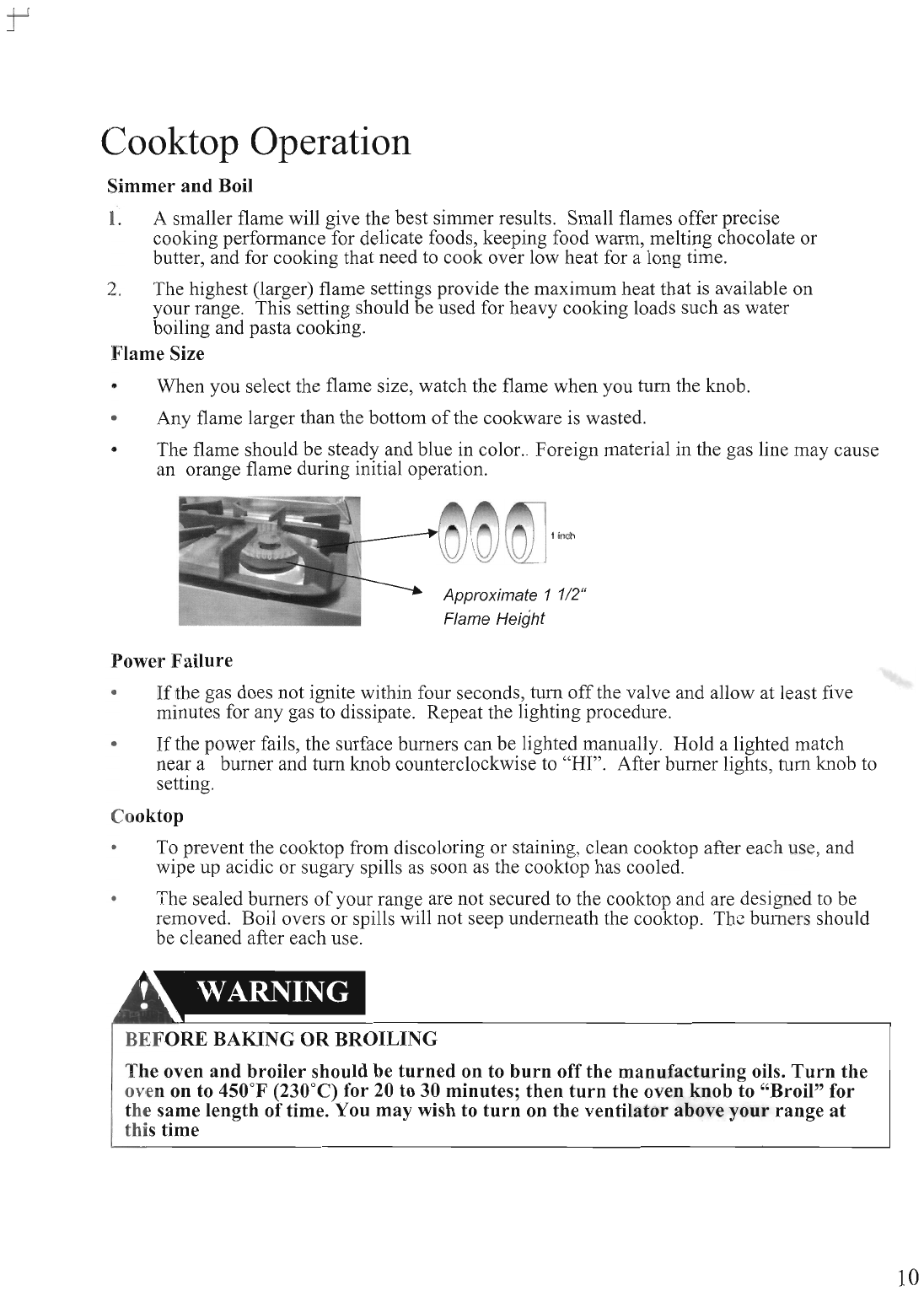 Cooktop Operation

Simmer and Boil

1. A smaller flame will give the best simmer results. Small flames offer precise cooking performance for delicate foods, keeping food warm, melting chocolate or butter, and for cooking that need to cook over low heat for a long time.

2. The highest (larger) flame settings provide the maximum heat that is available on your range. This setting should be used for heavy cooking loads such as water boiling and pasta cooking.

Flame Size

• When you select the flame size, watch the flame when you turn the knob.

• Any flame larger than the bottom of the cookware is wasted.

• The flame should be steady and blue in color.. Foreign material in the gas line may cause an orange flame during initial operation.

1 inch

Approximate 1 1/2"
Flame Height

Power Failure

• If the gas does not ignite within four seconds, turn off the valve and allow at least five minutes for any gas to dissipate. Repeat the lighting procedure.

• If the power fails, the surface burners can be lighted manually. Hold a lighted match near a burner and turn knob counterclockwise to "HI". After burner lights, turn knob to setting.

Cooktop

• To prevent the cooktop from discoloring or staining, clean cooktop after each use, and wipe up acidic or sugary spills as soon as the cooktop has cooled.

• The sealed burners of your range are not secured to the cooktop and are designed to be removed. Boil overs or spills will not seep underneath the cooktop. The burners should be cleaned after each use.

! WARNING

BEFORE BAKING OR BROILING

The oven and broiler should be turned on to burn off the manufacturing oils. Turn the oven on to 450°F (230°C) for 20 to 30 minutes; then turn the oven knob to "Broil" for the same length of time. You may wish to turn on the ventilator above your range at this time

10